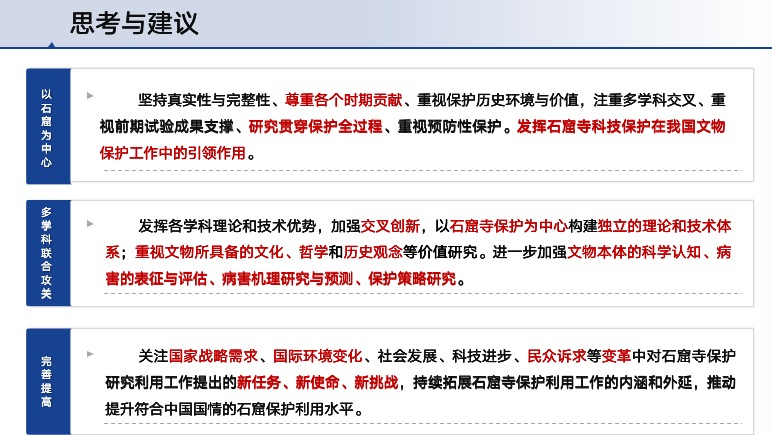 思考与建议

以石窟为中心

坚持真实性与完整性、尊重各个时期贡献、重视保护历史环境与价值，注重多学科交叉、重视前期试验成果支撑、研究贯穿保护全过程、重视预防性保护。发挥石窟寺科技保护在我国文物保护工作中的引领作用。

多学科联合攻关

发挥各学科理论和技术优势，加强交叉创新，以石窟寺保护为中心构建独立的理论和技术体系；重视文物所具备的文化、哲学和历史观念等价值研究。进一步加强文物本体的科学认知、病害的表征与评估、病害机理研究与预测、保护策略研究。

完善提高

关注国家战略需求、国际环境变化、社会发展、科技进步、民众诉求等变革中对石窟寺保护研究利用工作提出的新任务、新使命、新挑战，持续拓展石窟寺保护利用工作的内涵和外延，推动提升符合中国国情的石窟保护利用水平。